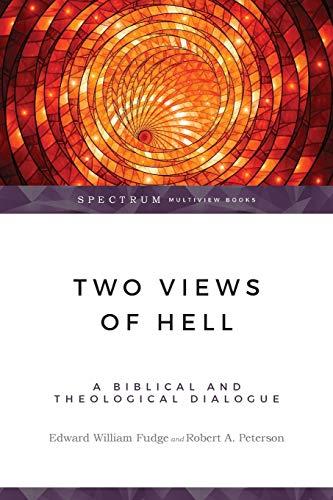 SPECTRUM MULTIVIEW BOOKS

TWO VIEWS OF HELL

A BIBLICAL AND THEOLOGICAL DIALOGUE

Edward William Fudge and Robert A. Peterson